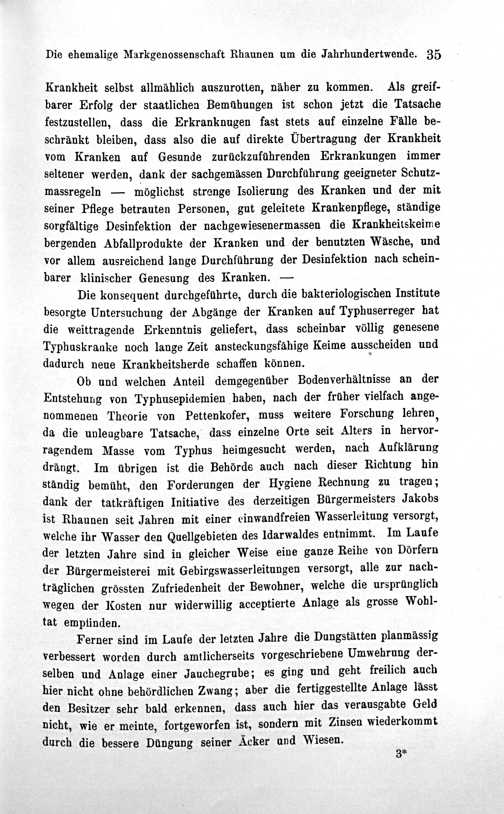 Die ehemalige Markgenossenschaft Rhaunen um die Jahrhundertwende. 35

Krankheit selbst allmählich auszurotten, näher zu kommen. Als greifbarer Erfolg der staatlichen Bemühungen ist schon jetzt die Tatsache festzustellen, dass die Erkranknugen fast stets auf einzelne Fälle beschränkt bleiben, dass also die auf direkte Übertragung der Krankheit vom Kranken auf Gesunde zurückzuführenden Erkrankungen immer seltener werden, dank der sachgemässen Durchführung geeigneter Schutzmassregeln — möglichst strenge Isolierung des Kranken und der mit seiner Pflege betrauten Personen, gut geleitete Krankenpflege, ständige sorgfältige Desinfektion der nachgewiesenermassen die Krankheitskeime bergenden Abfallprodukte der Kranken und der benutzten Wäsche, und vor allem ausreichend lange Durchführung der Desinfektion nach scheinbarer klinischer Genesung des Kranken. —

Die konsequent durchgeführte, durch die bakteriologischen Institute besorgte Untersuchung der Abgänge der Kranken auf Typhuserreger hat die weittragende Erkenntnis geliefert, dass scheinbar völlig genesene Typhuskranke noch lange Zeit ansteckungsfähige Keime ausscheiden und dadurch neue Krankheitsherde schaffen können.

Ob und welchen Anteil demgegenüber Bodenverhältnisse an der Entstehung von Typhusepidemien haben, nach der früher vielfach angenommenen Theorie von Pettenkofer, muss weitere Forschung lehren, da die unleugbare Tatsache, dass einzelne Orte seit Alters in hervorragendem Masse vom Typhus heimgesucht werden, nach Aufklärung drängt. Im übrigen ist die Behörde auch nach dieser Richtung hin ständig bemüht, den Forderungen der Hygiene Rechnung zu tragen; dank der tatkräftigen Initiative des derzeitigen Bürgermeisters Jakobs ist Rhaunen seit Jahren mit einer einwandfreien Wasserleitung versorgt, welche ihr Wasser den Quellgebieten des Idarwaldes entnimmt. Im Laufe der letzten Jahre sind in gleicher Weise eine ganze Reihe von Dörfern der Bürgermeisterei mit Gebirgswasserleitungen versorgt, alle zur nachträglichen grössten Zufriedenheit der Bewohner, welche die ursprünglich wegen der Kosten nur widerwillig acceptierte Anlage als grosse Wohltat empfinden.

Ferner sind im Laufe der letzten Jahre die Dungstätten planmässig verbessert worden durch amtlicherseits vorgeschriebene Umwehrung derselben und Anlage einer Jauchegrube; es ging und geht freilich auch hier nicht ohne behördlichen Zwang; aber die fertiggestellte Anlage lässt den Besitzer sehr bald erkennen, dass auch hier das verausgabte Geld nicht, wie er meinte, fortgeworfen ist, sondern mit Zinsen wiederkommt durch die bessere Düngung seiner Äcker und Wiesen.

3*